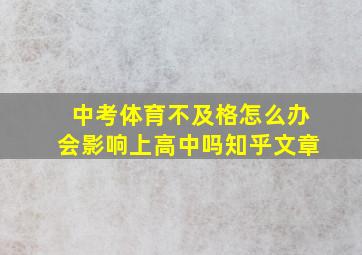 中考体育不及格怎么办
会影响上高中吗知乎文章